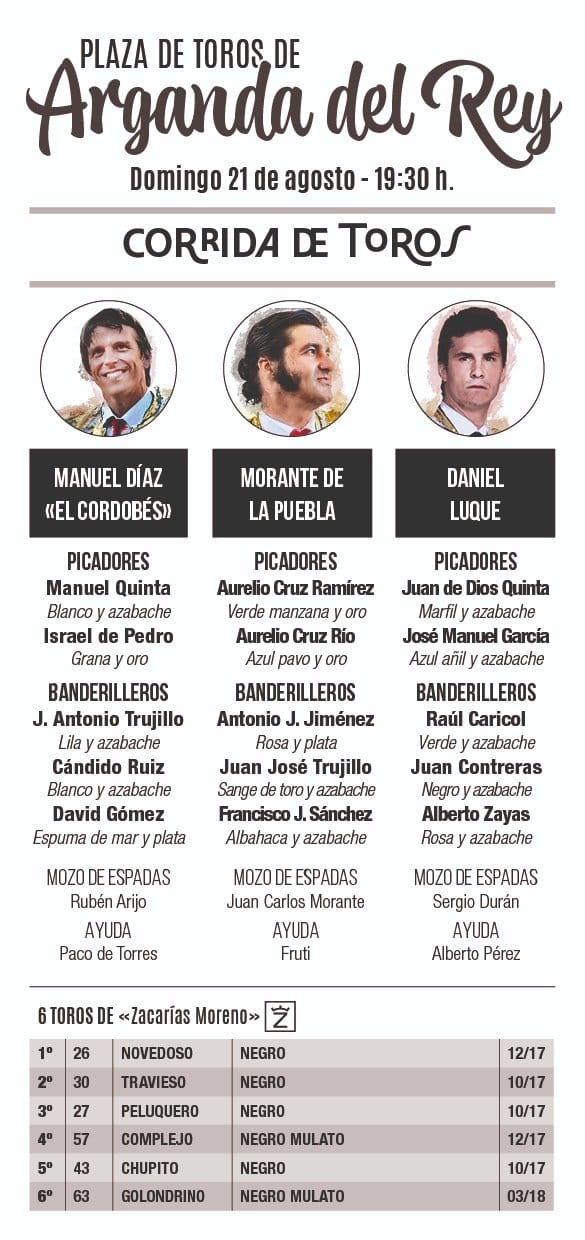 PLAZA DE TOROS DE
Arganda del Rey
Domingo 21 de agosto - 19:30 h.

CORRIDA DE TOROS

MANUEL DÍAZ «EL CORDOBÉS»

PICADORES
Manuel Quinta
Blanco y azabache
Israel de Pedro
Grana y oro

BANDERILLEROS
J. Antonio Trujillo
Lila y azabache
Cándido Ruiz
Blanco y azabache
David Gómez
Espuma de mar y plata

MOZO DE ESPADAS
Rubén Arijo

AYUDA
Paco de Torres

MORANTE DE LA PUEBLA

PICADORES
Aurelio Cruz Ramírez
Verde manzana y oro
Aurelio Cruz Río
Azul pavo y oro

BANDERILLEROS
Antonio J. Jiménez
Rosa y plata
Juan José Trujillo
Sange de toro y azabache
Francisco J. Sánchez
Albahaca y azabache

MOZO DE ESPADAS
Juan Carlos Morante

AYUDA
Fruti

DANIEL LUQUE

PICADORES
Juan de Dios Quinta
Marfil y azabache
José Manuel García
Azul añil y azabache

BANDERILLEROS
Raúl Caricol
Verde y azabache
Juan Contreras
Negro y azabache
Alberto Zayas
Rosa y azabache

MOZO DE ESPADAS
Sergio Durán

AYUDA
Alberto Pérez

6 TOROS DE «Zacarías Moreno» Z

| 1º | 26 | NOVEDOSO | NEGRO | 12/17 |
|---|---|---|---|---|
| 2º | 30 | TRAVIESO | NEGRO | 10/17 |
| 3º | 27 | PELUQUERO | NEGRO | 10/17 |
| 4º | 57 | COMPLEJO | NEGRO MULATO | 12/17 |
| 5º | 43 | CHUPITO | NEGRO | 10/17 |
| 6º | 63 | GOLONDRINO | NEGRO MULATO | 03/18 |